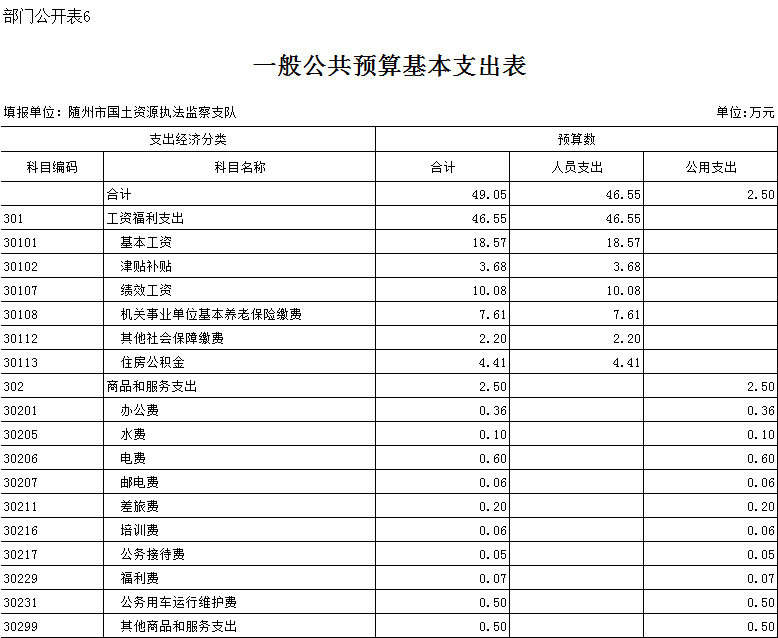 部门公开表6

一般公共预算基本支出表

填报单位：随州市国土资源执法监察支队

单位：万元

| 支出经济分类 | | 预算数 | | |
|---|---|---|---|---|
| 科目编码 | 科目名称 | 合计 | 人员支出 | 公用支出 |
| | 合计 | 49.05 | 46.55 | 2.50 |
| 301 | 工资福利支出 | 46.55 | 46.55 | |
| 30101 | 基本工资 | 18.57 | 18.57 | |
| 30102 | 津贴补贴 | 3.68 | 3.68 | |
| 30107 | 绩效工资 | 10.08 | 10.08 | |
| 30108 | 机关事业单位基本养老保险缴费 | 7.61 | 7.61 | |
| 30112 | 其他社会保障缴费 | 2.20 | 2.20 | |
| 30113 | 住房公积金 | 4.41 | 4.41 | |
| 302 | 商品和服务支出 | 2.50 | | 2.50 |
| 30201 | 办公费 | 0.36 | | 0.36 |
| 30205 | 水费 | 0.10 | | 0.10 |
| 30206 | 电费 | 0.60 | | 0.60 |
| 30207 | 邮电费 | 0.06 | | 0.06 |
| 30211 | 差旅费 | 0.20 | | 0.20 |
| 30216 | 培训费 | 0.06 | | 0.06 |
| 30217 | 公务接待费 | 0.05 | | 0.05 |
| 30229 | 福利费 | 0.07 | | 0.07 |
| 30231 | 公务用车运行维护费 | 0.50 | | 0.50 |
| 30299 | 其他商品和服务支出 | 0.50 | | 0.50 |